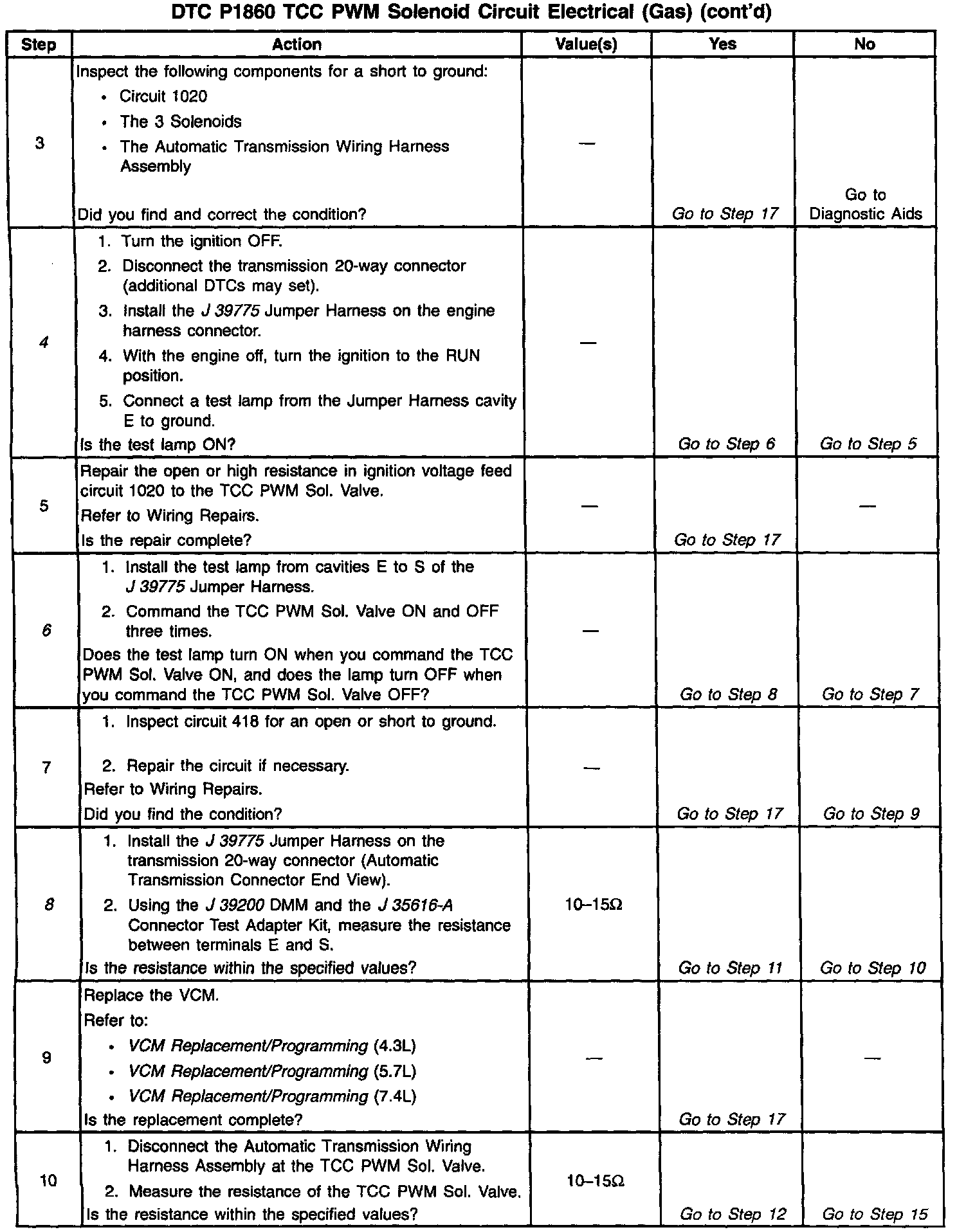 DTC P1860 TCC PWM Solenoid Circuit Electrical (Gas) (cont'd)

| Step | Action | Value(s) | Yes | No |
|---|---|---|---|---|
| 3 | Inspect the following components for a short to ground: • Circuit 1020 • The 3 Solenoids • The Automatic Transmission Wiring Harness Assembly Did you find and correct the condition? | — | Go to Step 17 | Go to Diagnostic Aids |
| 4 | 1. Turn the ignition OFF. 2. Disconnect the transmission 20-way connector (additional DTCs may set). 3. Install the J 39775 Jumper Harness on the engine harness connector. 4. With the engine off, turn the ignition to the RUN position. 5. Connect a test lamp from the Jumper Harness cavity E to ground. Is the test lamp ON? | — | Go to Step 6 | Go to Step 5 |
| 5 | Repair the open or high resistance in ignition voltage feed circuit 1020 to the TCC PWM Sol. Valve. Refer to Wiring Repairs. Is the repair complete? | — | Go to Step 17 | — |
| 6 | 1. Install the test lamp from cavities E to S of the J 39775 Jumper Harness. 2. Command the TCC PWM Sol. Valve ON and OFF three times. Does the test lamp turn ON when you command the TCC PWM Sol. Valve ON, and does the lamp turn OFF when you command the TCC PWM Sol. Valve OFF? | — | Go to Step 8 | Go to Step 7 |
| 7 | 1. Inspect circuit 418 for an open or short to ground. 2. Repair the circuit if necessary. Refer to Wiring Repairs. Did you find the condition? | — | Go to Step 17 | Go to Step 9 |
| 8 | 1. Install the J 39775 Jumper Harness on the transmission 20-way connector (Automatic Transmission Connector End View). 2. Using the J 39200 DMM and the J 35616-A Connector Test Adapter Kit, measure the resistance between terminals E and S. Is the resistance within the specified values? | 10–15Ω | Go to Step 11 | Go to Step 10 |
| 9 | Replace the VCM. Refer to: • VCM Replacement/Programming (4.3L) • VCM Replacement/Programming (5.7L) • VCM Replacement/Programming (7.4L) Is the replacement complete? | — | Go to Step 17 | — |
| 10 | 1. Disconnect the Automatic Transmission Wiring Harness Assembly at the TCC PWM Sol. Valve. 2. Measure the resistance of the TCC PWM Sol. Valve. Is the resistance within the specified values? | 10–15Ω | Go to Step 12 | Go to Step 15 |